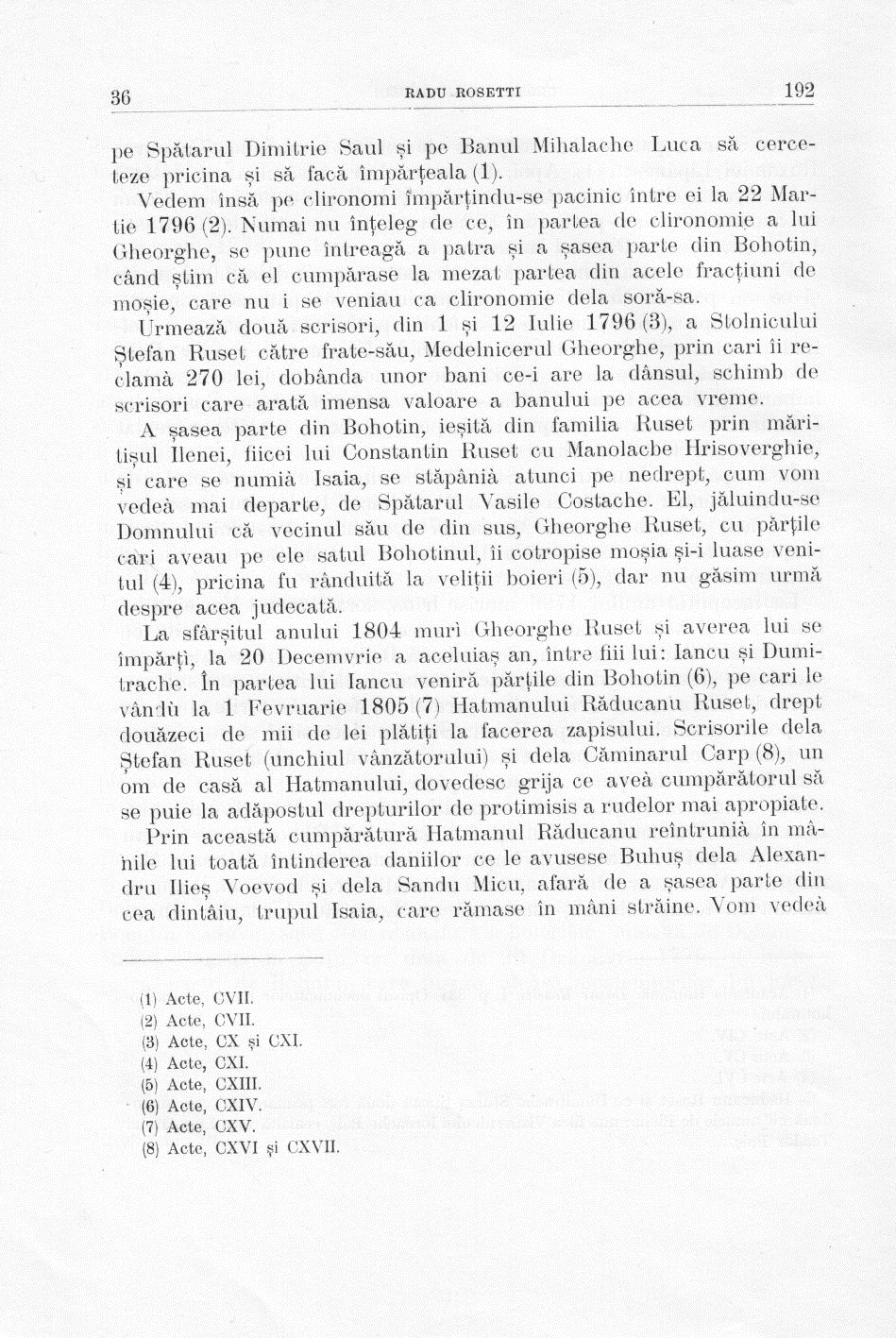 36 RADU ROSETTI 192

pe Spătarul Dimitrie Saul și pe Banul Mihalache Luca să cerceteze pricina și să facă împărțeala (1).

Vedem însă pe clironomi împărțindu-se pacinic între ei la 22 Martie 1796 (2). Numai nu înțeleg de ce, în partea de clironomie a lui Gheorghe, se pune întreagă a patra și a șasea parte din Bohotin, când știm că el cumpărase la mezat partea din acele fracțiuni de moșie, care nu i se veniau ca clironomie dela soră-sa.

Urmează două scrisori, din 1 și 12 Iulie 1796 (3), a Stolnicului Ștefan Ruset către frate-său, Medelnicerul Gheorghe, prin cari îi reclamă 270 lei, dobânda unor bani ce-i are la dânsul, schimb de scrisori care arată imensa valoare a banului pe acea vreme.

A șasea parte din Bohotin, ieșită din familia Ruset prin măritișul Ilenei, fiicei lui Constantin Ruset cu Manolache Hrisoverghie, și care se numià Isaia, se stăpânià atunci pe nedrept, cum vom vedeà mai departe, de Spătarul Vasile Costache. El, jăluindu-se Domnului că vecinul său de din sus, Gheorghe Ruset, cu părțile cari aveau pe ele satul Bohotinul, îi cotropise moșia și-i luase venitul (4), pricina fu rânduită la veliții boieri (5), dar nu găsim urmă despre acea judecată.

La sfârșitul anului 1804 murì Gheorghe Ruset și averea lui se împărțì, la 20 Decemvrie a aceluiaș an, între fiii lui: Iancu și Dumitrache. În partea lui Iancu veniră părțile din Bohotin (6), pe cari le vândù la 1 Fevruarie 1805 (7) Hatmanului Răducanu Ruset, drept douăzeci de mii de lei plătiți la facerea zapisului. Scrisorile dela Ștefan Ruset (unchiul vânzătorului) și dela Căminarul Carp (8), un om de casă al Hatmanului, dovedesc grija ce aveà cumpărătorul să se puie la adăpostul drepturilor de protimisis a rudelor mai apropiate.

Prin această cumpărătură Hatmanul Răducanu reîntrunià în mânile lui toată întinderea daniilor ce le avusese Buhuș dela Alexandru Ilieș Voevod și dela Sandu Micu, afară de a șasea parte din cea dintâiu, trupul Isaia, care rămase în mâni străine. Vom vedeà

(1) Acte, CVII.
(2) Acte, CVII.
(3) Acte, CX și CXI.
(4) Acte, CXI.
(5) Acte, CXIII.
(6) Acte, CXIV.
(7) Acte, CXV.
(8) Acte, CXVI și CXVII.